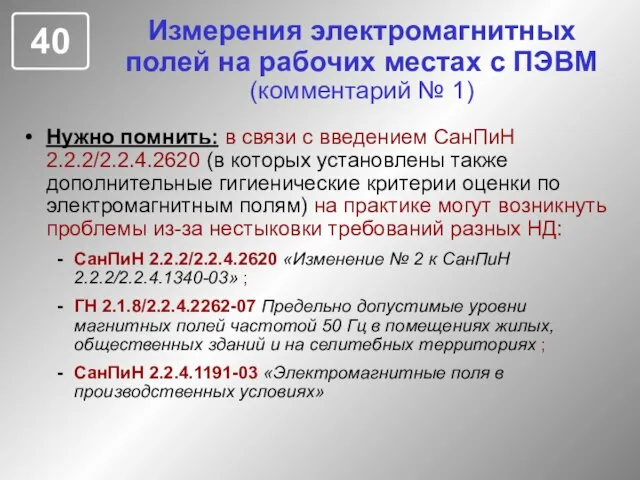 40

Измерения электромагнитных полей на рабочих местах с ПЭВМ (комментарий № 1)

• Нужно помнить: в связи с введением СанПиН 2.2.2/2.2.4.2620 (в которых установлены также дополнительные гигиенические критерии оценки по электромагнитным полям) на практике могут возникнуть проблемы из-за нестыковки требований разных НД:

- СанПиН 2.2.2/2.2.4.2620 «Изменение № 2 к СанПиН 2.2.2/2.2.4.1340-03» ;

- ГН 2.1.8/2.2.4.2262-07 Предельно допустимые уровни магнитных полей частотой 50 Гц в помещениях жилых, общественных зданий и на селитебных территориях ;

- СанПиН 2.2.4.1191-03 «Электромагнитные поля в производственных условиях»